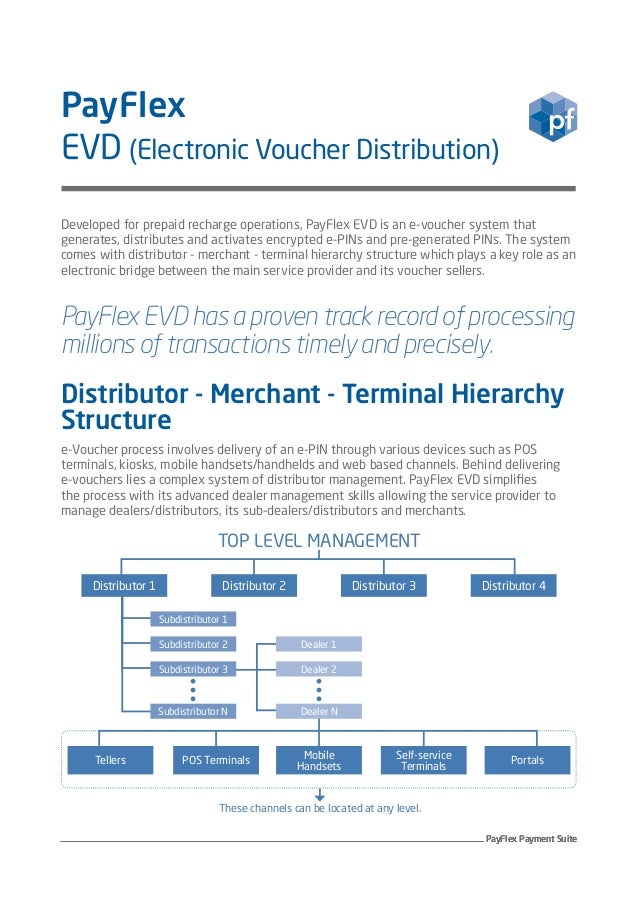 PayFlex
EVD (Electronic Voucher Distribution)

pf

Developed for prepaid recharge operations, PayFlex EVD is an e-voucher system that generates, distributes and activates encrypted e-PINs and pre-generated PINs. The system comes with distributor - merchant - terminal hierarchy structure which plays a key role as an electronic bridge between the main service provider and its voucher sellers.

PayFlex EVD has a proven track record of processing millions of transactions timely and precisely.

Distributor - Merchant - Terminal Hierarchy Structure

e-Voucher process involves delivery of an e-PIN through various devices such as POS terminals, kiosks, mobile handsets/handhelds and web based channels. Behind delivering e-vouchers lies a complex system of distributor management. PayFlex EVD simplifies the process with its advanced dealer management skills allowing the service provider to manage dealers/distributors, its sub-dealers/distributors and merchants.

TOP LEVEL MANAGEMENT

Distributor 1
Distributor 2
Distributor 3
Distributor 4

Subdistributor 1
Subdistributor 2
Subdistributor 3
Subdistributor N

Dealer 1
Dealer 2
Dealer N

Tellers
POS Terminals
Mobile Handsets
Self-service Terminals
Portals

These channels can be located at any level.

PayFlex Payment Suite